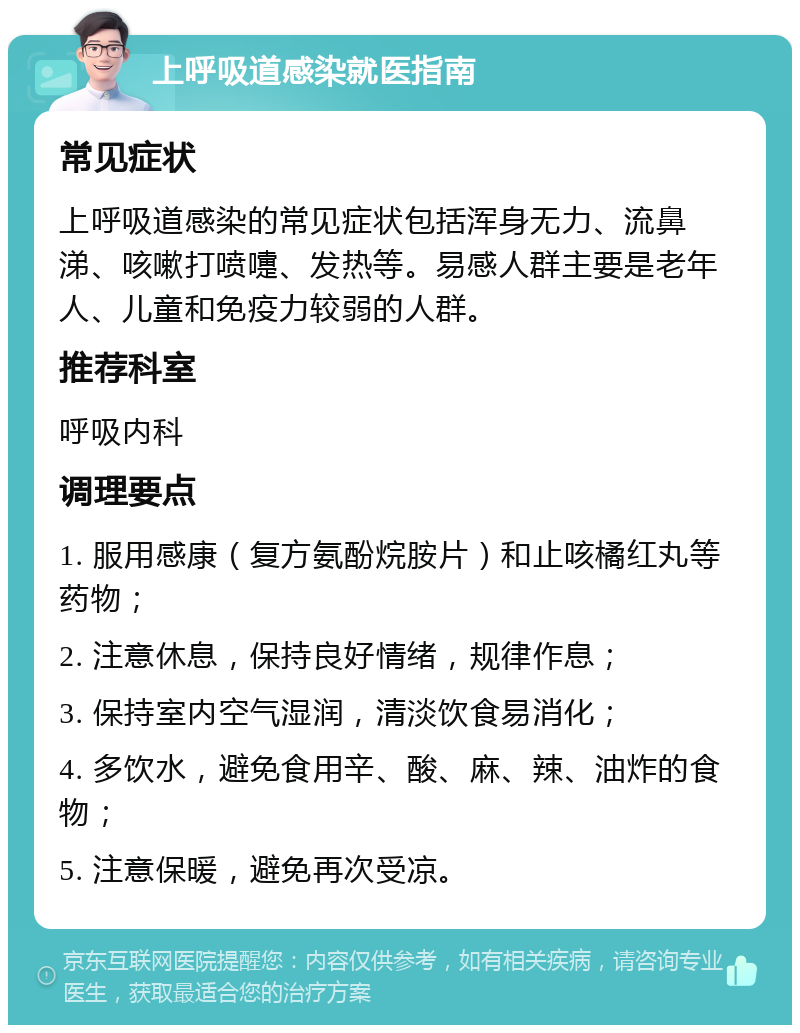 上呼吸道感染就医指南

常见症状

上呼吸道感染的常见症状包括浑身无力、流鼻涕、咳嗽打喷嚏、发热等。易感人群主要是老年人、儿童和免疫力较弱的人群。

推荐科室

呼吸内科

调理要点

1. 服用感康（复方氨酚烷胺片）和止咳橘红丸等药物；

2. 注意休息，保持良好情绪，规律作息；

3. 保持室内空气湿润，清淡饮食易消化；

4. 多饮水，避免食用辛、酸、麻、辣、油炸的食物；

5. 注意保暖，避免再次受凉。

京东互联网医院提醒您：内容仅供参考，如有相关疾病，请咨询专业医生，获取最适合您的治疗方案